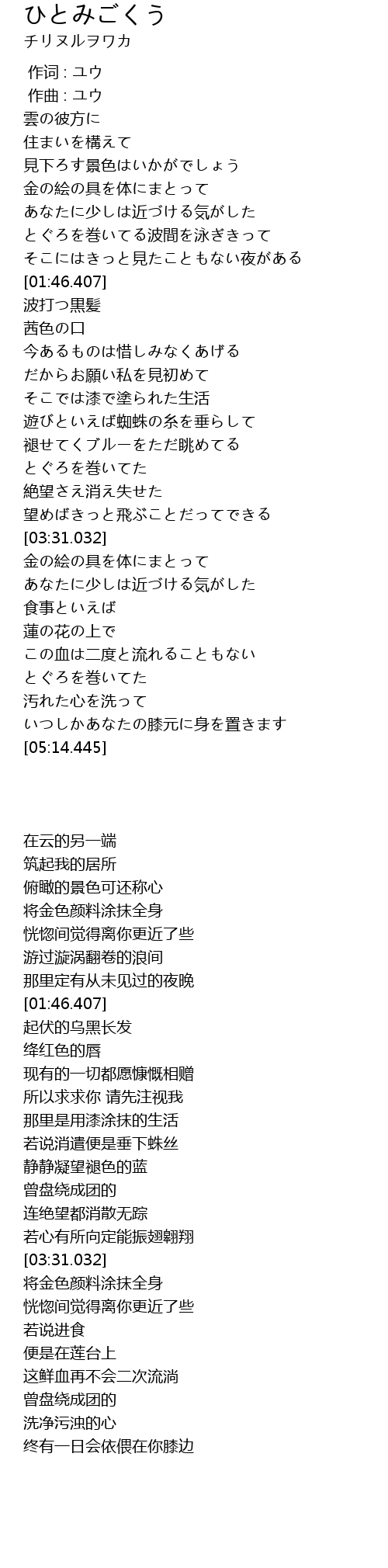 ひとみごくう
チリヌルヲワカ

作词 : ユウ
作曲 : ユウ
雲の彼方に
住まいを構えて
見下ろす景色はいかがでしょう
金の絵の具を体にまとって
あなたに少しは近づける気がした
とぐろを巻いてる波間を泳ぎきって
そこにはきっと見たこともない夜がある
[01:46.407]
波打つ黒髪
茜色の口
今あるものは惜しみなくあげる
だからお願い私を見初めて
そこでは漆で塗られた生活
遊びといえば蜘蛛の糸を垂らして
褪せてくブルーをただ眺めてる
とぐろを巻いてた
絶望さえ消え失せた
望めばきっと飛ぶことだってできる
[03:31.032]
金の絵の具を体にまとって
あなたに少しは近づける気がした
食事といえば
蓮の花の上で
この血は二度と流れることもない
とぐろを巻いてた
汚れた心を洗って
いつしかあなたの膝元に身を置きます
[05:14.445]

在云的另一端
筑起我的居所
俯瞰的景色可还称心
将金色颜料涂抹全身
恍惚间觉得离你更近了些
游过漩涡翻卷的浪间
那里定有从未见过的夜晚
[01:46.407]
起伏的乌黑长发
绛红色的唇
现有的一切都愿慷慨相赠
所以求求你 请先注视我
那里是用漆涂抹的生活
若说消遣便是垂下蛛丝
静静凝望褪色的蓝
曾盘绕成团的
连绝望都消散无踪
若心有所向定能振翅翱翔
[03:31.032]
将金色颜料涂抹全身
恍惚间觉得离你更近了些
若说进食
便是在莲台上
这鲜血再不会二次流淌
曾盘绕成团的
洗净污浊的心
终有一日会依偎在你膝边